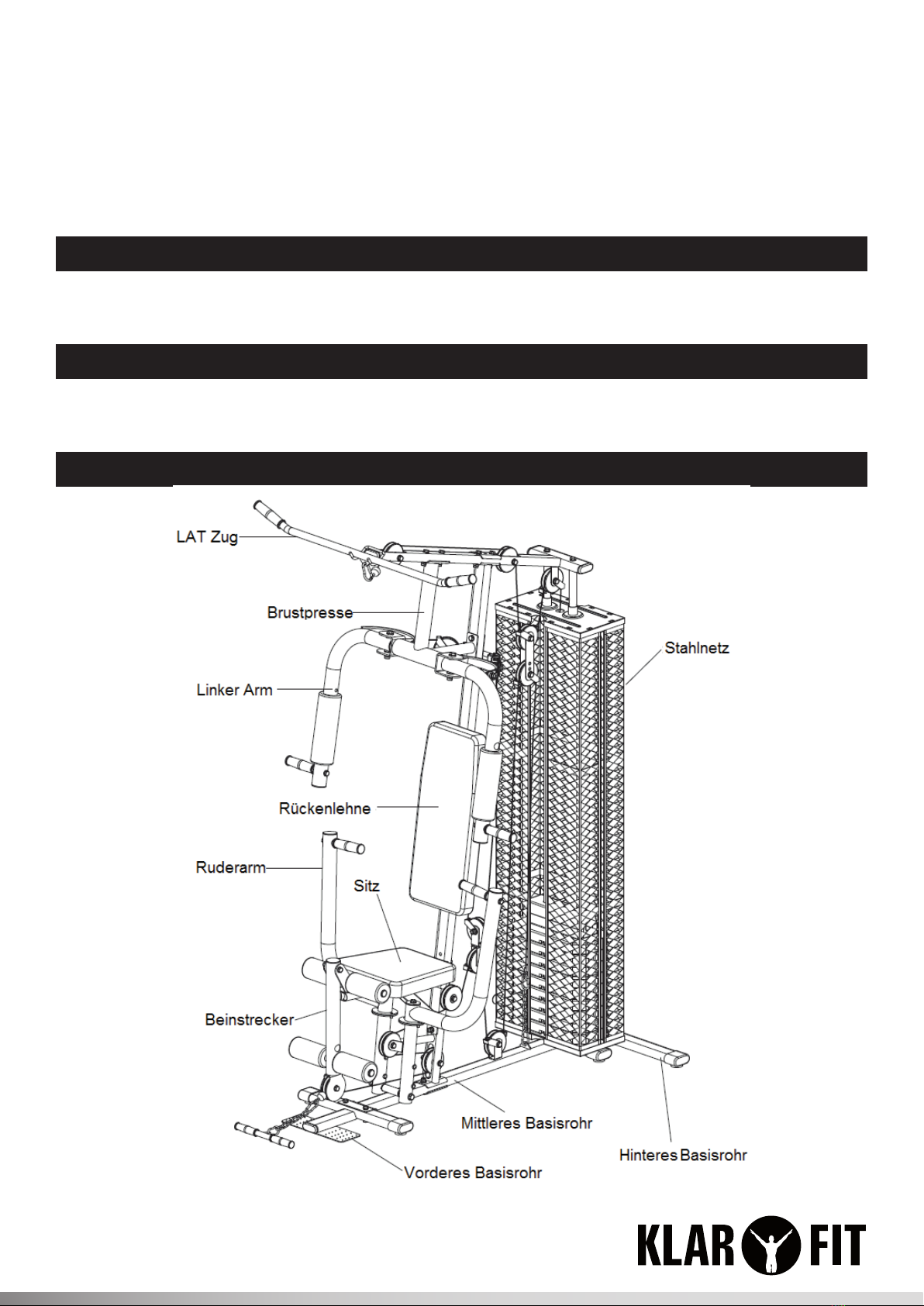 LAT Zug
Brustpresse
Stahlnetz
Linker Arm
Rückenlehne
Ruderarm
Sitz
Beinstrecker
Mittleres Basisrohr
Hinteres Basisrohr
Vorderes Basisrohr

KLAR FIT